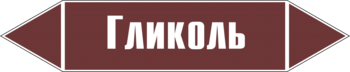 Гликоль